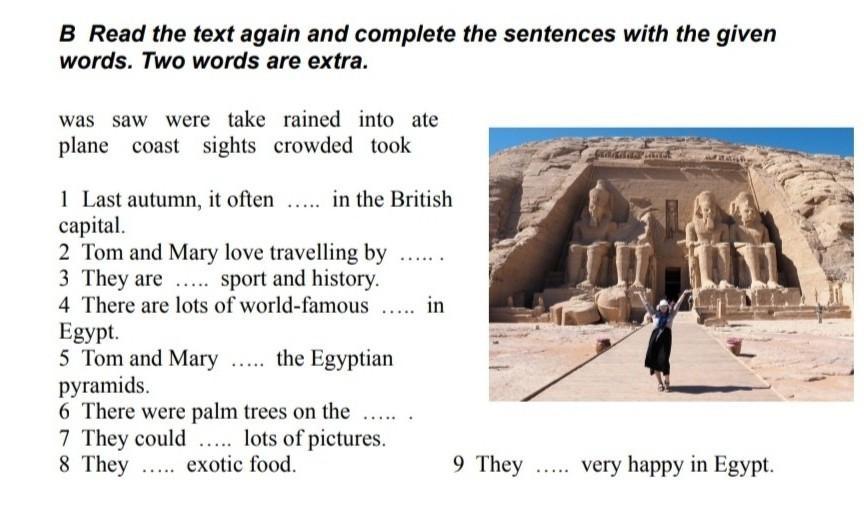 B Read the text again and complete the sentences with the given words. Two words are extra.

was saw were take rained into ate plane coast sights crowded took

1 Last autumn, it often ..... in the British capital.
2 Tom and Mary love travelling by ..... .
3 They are ..... sport and history.
4 There are lots of world-famous ..... in Egypt.
5 Tom and Mary ..... the Egyptian pyramids.
6 There were palm trees on the ..... .
7 They could ..... lots of pictures.
8 They ..... exotic food.
9 They ..... very happy in Egypt.